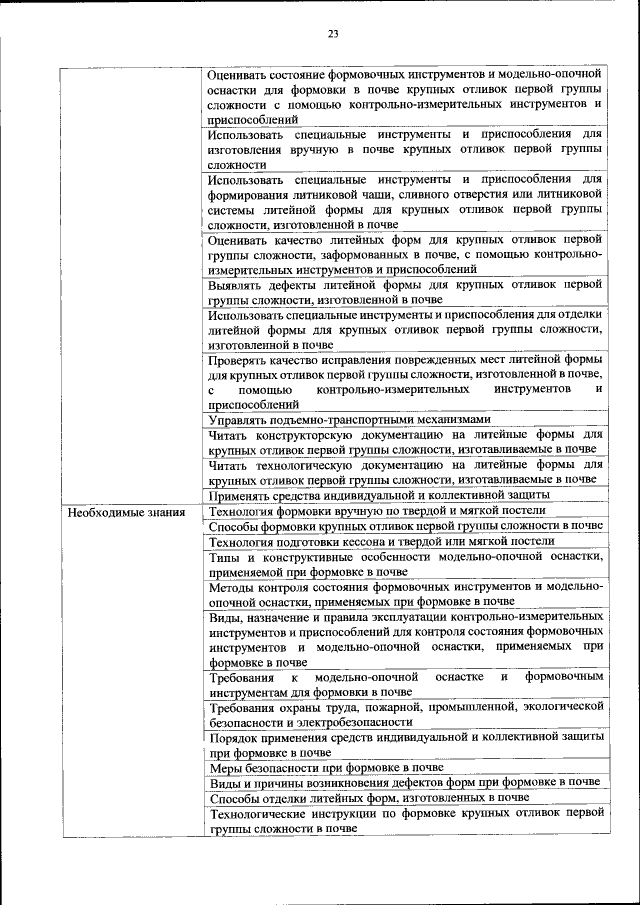 23

| | |
|---|---|
| | Оценивать состояние формовочных инструментов и модельно-опочной оснастки для формовки в почве крупных отливок первой группы сложности с помощью контрольно-измерительных инструментов и приспособлений |
| | Использовать специальные инструменты и приспособления для изготовления вручную в почве крупных отливок первой группы сложности |
| | Использовать специальные инструменты и приспособления для формирования литниковой чаши, сливного отверстия или литниковой системы литейной формы для крупных отливок первой группы сложности, изготовленной в почве |
| | Оценивать качество литейных форм для крупных отливок первой группы сложности, заформованных в почве, с помощью контрольно-измерительных инструментов и приспособлений |
| | Выявлять дефекты литейной формы для крупных отливок первой группы сложности, изготовленной в почве |
| | Использовать специальные инструменты и приспособления для отделки литейной формы для крупных отливок первой группы сложности, изготовленной в почве |
| | Проверять качество исправления поврежденных мест литейной формы для крупных отливок первой группы сложности, изготовленной в почве, с помощью контрольно-измерительных инструментов и приспособлений |
| | Управлять подъемно-транспортными механизмами |
| | Читать конструкторскую документацию на литейные формы для крупных отливок первой группы сложности, изготавливаемые в почве |
| | Читать технологическую документацию на литейные формы для крупных отливок первой группы сложности, изготавливаемые в почве |
| | Применять средства индивидуальной и коллективной защиты |
| Необходимые знания | Технология формовки вручную по твердой и мягкой постели |
| | Способы формовки крупных отливок первой группы сложности в почве |
| | Технология подготовки кессона и твердой или мягкой постели |
| | Типы и конструктивные особенности модельно-опочной оснастки, применяемой при формовке в почве |
| | Методы контроля состояния формовочных инструментов и модельно-опочной оснастки, применяемых при формовке в почве |
| | Виды, назначение и правила эксплуатации контрольно-измерительных инструментов и приспособлений для контроля состояния формовочных инструментов и модельно-опочной оснастки, применяемых при формовке в почве |
| | Требования к модельно-опочной оснастке и формовочным инструментам для формовки в почве |
| | Требования охраны труда, пожарной, промышленной, экологической безопасности и электробезопасности |
| | Порядок применения средств индивидуальной и коллективной защиты при формовке в почве |
| | Меры безопасности при формовке в почве |
| | Виды и причины возникновения дефектов форм при формовке в почве |
| | Способы отделки литейных форм, изготовленных в почве |
| | Технологические инструкции по формовке крупных отливок первой группы сложности в почве |